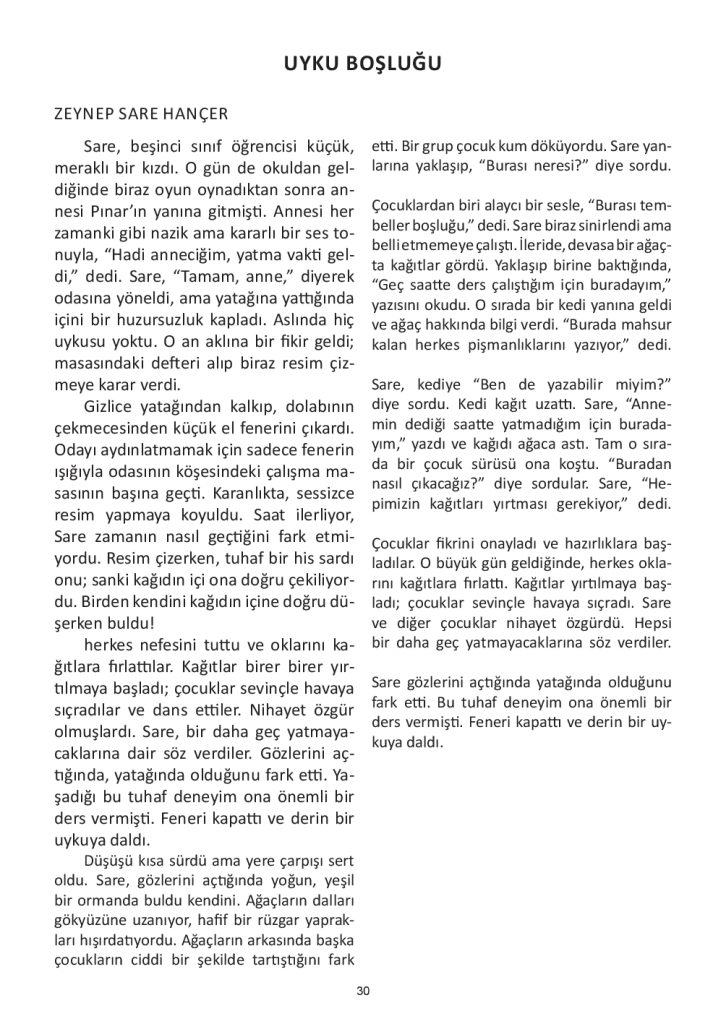 UYKU BOŞLUĞU

ZEYNEP SARE HANÇER

Sare, beşinci sınıf öğrencisi küçük, meraklı bir kızdı. O gün de okuldan geldiğinde biraz oyun oynadıktan sonra annesi Pınar'ın yanına gitmişti. Annesi her zamanki gibi nazik ama kararlı bir ses tonuyla, "Hadi anneciğim, yatma vakti geldi," dedi. Sare, "Tamam, anne," diyerek odasına yöneldi, ama yatağına yattığında içini bir huzursuzluk kapladı. Aslında hiç uykusu yoktu. O an aklına bir fikir geldi; masasındaki defteri alıp biraz resim çizmeye karar verdi.

Gizlice yatağından kalkıp, dolabının çekmecesinden küçük el fenerini çıkardı. Odayı aydınlatmamak için sadece fenerin ışığıyla odasının köşesindeki çalışma masasının başına geçti. Karanlıkta, sessizce resim yapmaya koyuldu. Saat ilerliyor, Sare zamanın nasıl geçtiğini fark etmiyordu. Resim çizerken, tuhaf bir his sardı onu; sanki kağıdın içi ona doğru çekiliyordu. Birden kendini kağıdın içine doğru düşerken buldu!

herkes nefesini tuttu ve oklarını kağıtlara fırlattılar. Kağıtlar birer birer yırtılmaya başladı; çocuklar sevinçle havaya sıçradılar ve dans ettiler. Nihayet özgür olmuşlardı. Sare, bir daha geç yatmayacaklarına dair söz verdiler. Gözlerini açtığında, yatağında olduğunu fark etti. Yaşadığı bu tuhaf deneyim ona önemli bir ders vermişti. Feneri kapattı ve derin bir uykuya daldı.

Düşüşü kısa sürdü ama yere çarpışı sert oldu. Sare, gözlerini açtığında yoğun, yeşil bir ormanda buldu kendini. Ağaçların dalları gökyüzüne uzanıyor, hafif bir rüzgar yaprakları hışırdatıyordu. Ağaçların arkasında başka çocukların ciddi bir şekilde tartıştığını fark etti. Bir grup çocuk kum döküyordu. Sare yanlarına yaklaşıp, "Burası neresi?" diye sordu.

Çocuklardan biri alaycı bir sesle, "Burası tembeller boşluğu," dedi. Sare biraz sinirlendi ama belli etmemeye çalıştı. İleride, devasa bir ağaçta kağıtlar gördü. Yaklaşıp birine baktığında, "Geç saatte ders çalıştığım için buradayım," yazısını okudu. O sırada bir kedi yanına geldi ve ağaç hakkında bilgi verdi. "Burada mahsur kalan herkes pişmanlıklarını yazıyor," dedi.

Sare, kediye "Ben de yazabilir miyim?" diye sordu. Kedi kağıt uzattı. Sare, "Annemin dediği saatte yatmadığım için buradayım," yazdı ve kağıdı ağaca astı. Tam o sırada bir çocuk sürüsü ona koştu. "Buradan nasıl çıkacağız?" diye sordular. Sare, "Hepimizin kağıtları yırtması gerekiyor," dedi.

Çocuklar fikrini onayladı ve hazırlıklara başladılar. O büyük gün geldiğinde, herkes oklarını kağıtlara fırlattı. Kağıtlar yırtılmaya başladı; çocuklar sevinçle havaya sıçradı. Sare ve diğer çocuklar nihayet özgürdü. Hepsi bir daha geç yatmayacaklarına söz verdiler.

Sare gözlerini açtığında yatağında olduğunu fark etti. Bu tuhaf deneyim ona önemli bir ders vermişti. Feneri kapattı ve derin bir uykuya daldı.

30